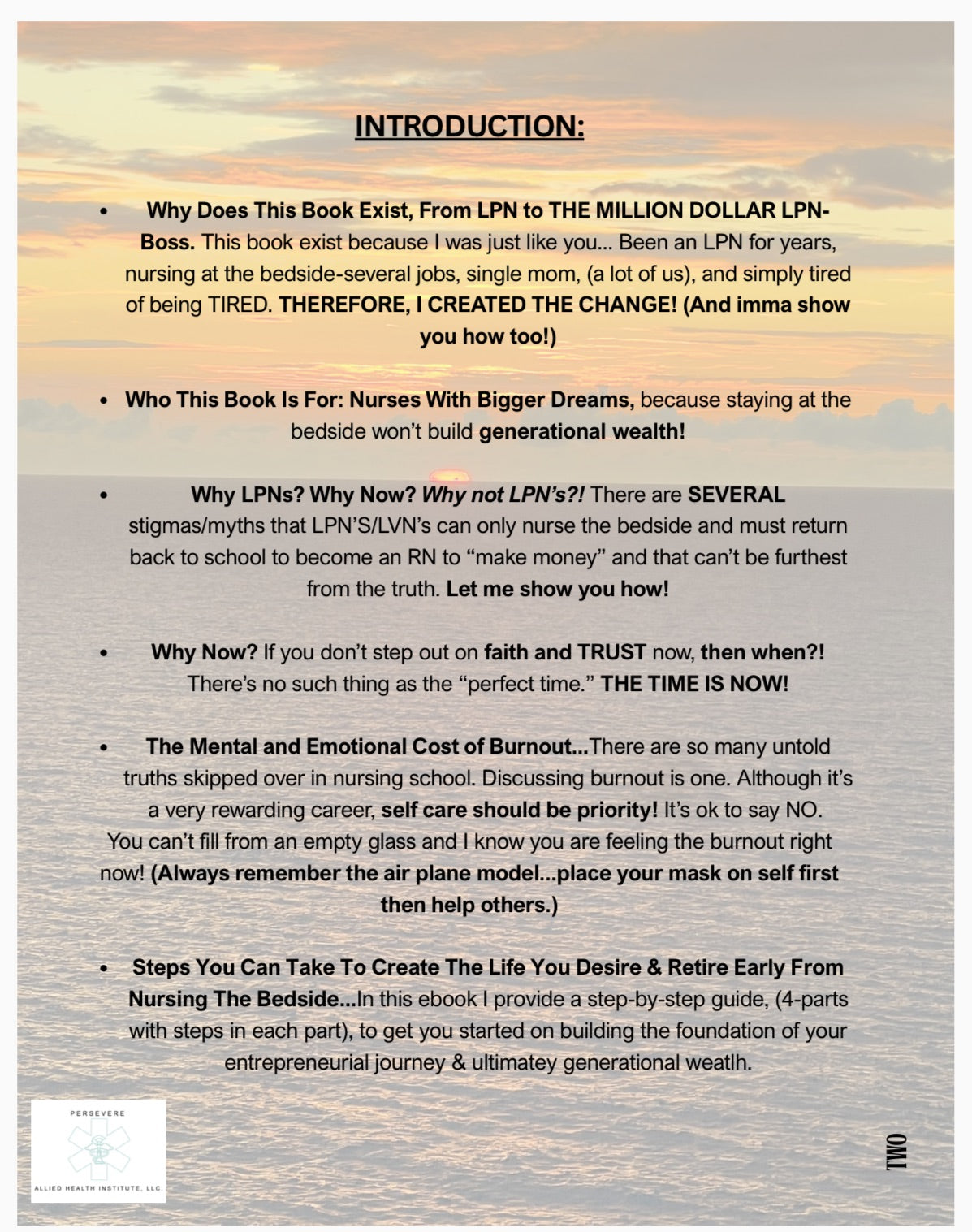 INTRODUCTION:

• Why Does This Book Exist, From LPN to THE MILLION DOLLAR LPN-Boss. This book exist because I was just like you... Been an LPN for years, nursing at the bedside-several jobs, single mom, (a lot of us), and simply tired of being TIRED. THEREFORE, I CREATED THE CHANGE! (And imma show you how too!)

• Who This Book Is For: Nurses With Bigger Dreams, because staying at the bedside won't build generational wealth!

• Why LPNs? Why Now? Why not LPN's?! There are SEVERAL stigmas/myths that LPN'S/LVN's can only nurse the bedside and must return back to school to become an RN to "make money" and that can't be furthest from the truth. Let me show you how!

• Why Now? If you don't step out on faith and TRUST now, then when?! There's no such thing as the "perfect time." THE TIME IS NOW!

• The Mental and Emotional Cost of Burnout...There are so many untold truths skipped over in nursing school. Discussing burnout is one. Although it's a very rewarding career, self care should be priority! It's ok to say NO. You can't fill from an empty glass and I know you are feeling the burnout right now! (Always remember the air plane model...place your mask on self first then help others.)

• Steps You Can Take To Create The Life You Desire & Retire Early From Nursing The Bedside...In this ebook I provide a step-by-step guide, (4-parts with steps in each part), to get you started on building the foundation of your entrepreneurial journey & ultimatey generational weatlh.

PERSEVERE
ALLIED HEALTH INSTITUTE, LLC.

TWO